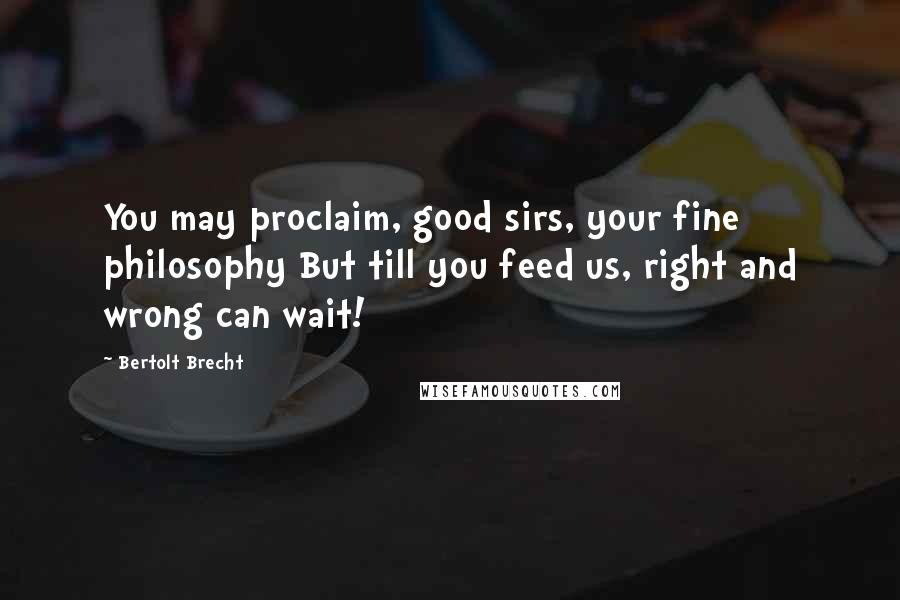 You may proclaim, good sirs, your fine philosophy But till you feed us, right and wrong can wait!

~ Bertolt Brecht

WISEFAMOUSQUOTES.COM